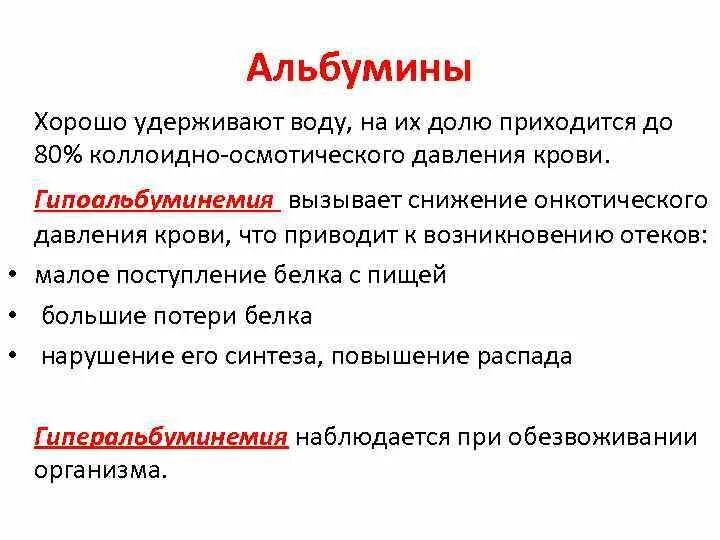 Альбумины

Хорошо удерживают воду, на их долю приходится до 80% коллоидно-осмотического давления крови.

Гипоальбуминемия вызывает снижение онкотического давления крови, что приводит к возникновению отеков:

• малое поступление белка с пищей
• большие потери белка
• нарушение его синтеза, повышение распада

Гиперальбуминемия наблюдается при обезвоживании организма.